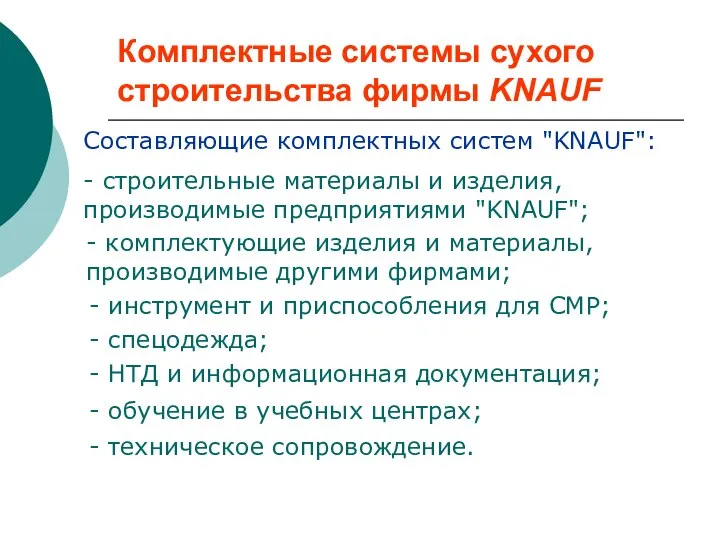 Комплектные системы сухого строительства фирмы KNAUF

Составляющие комплектных систем "KNAUF":

- строительные материалы и изделия, производимые предприятиями "KNAUF";

- комплектующие изделия и материалы, производимые другими фирмами;

- инструмент и приспособления для СМР;

- спецодежда;

- НТД и информационная документация;

- обучение в учебных центрах;

- техническое сопровождение.